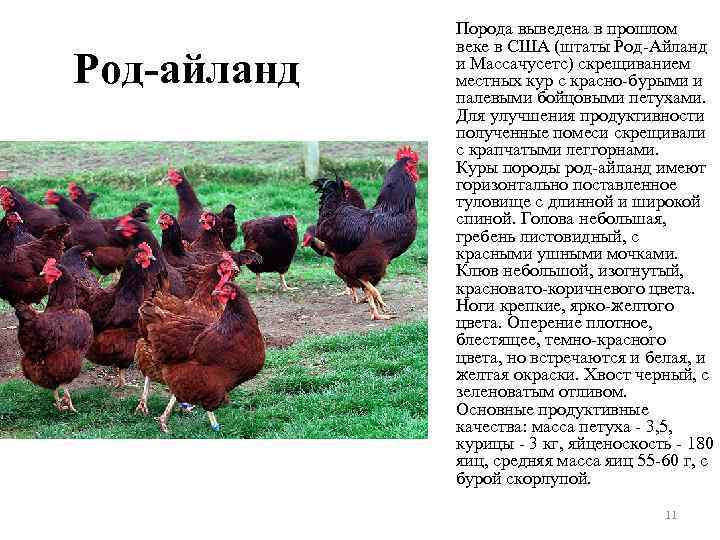 Род-айланд

Порода выведена в прошлом веке в США (штаты Род-Айланд и Массачусетс) скрещиванием местных кур с красно-бурыми и палевыми бойцовыми петухами. Для улучшения продуктивности полученные помеси скрещивали с крапчатыми леггорнами.

Куры породы род-айланд имеют горизонтально поставленное туловище с длинной и широкой спиной. Голова небольшая, гребень листовидный, с красными ушными мочками. Клюв небольшой, изогнутый, красновато-коричневого цвета. Ноги крепкие, ярко-желтого цвета. Оперение плотное, блестящее, темно-красного цвета, но встречаются и белая, и желтая окраски. Хвост черный, с зеленоватым отливом.

Основные продуктивные качества: масса петуха - 3,5, курицы - 3 кг, яйценоскость - 180 яиц, средняя масса яиц 55-60 г, с бурой скорлупой.

11